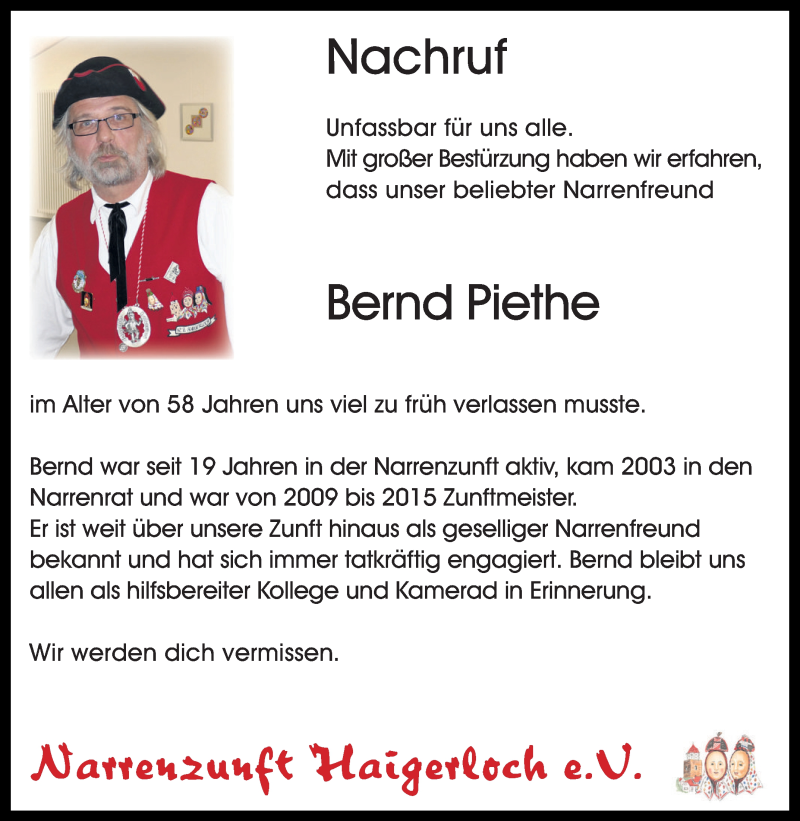 Nachruf

Unfassbar für uns alle.
Mit großer Bestürzung haben wir erfahren, dass unser beliebter Narrenfreund

Bernd Piethe

im Alter von 58 Jahren uns viel zu früh verlassen musste.

Bernd war seit 19 Jahren in der Narrenzunft aktiv, kam 2003 in den Narrenrat und war von 2009 bis 2015 Zunftmeister.
Er ist weit über unsere Zunft hinaus als geselliger Narrenfreund bekannt und hat sich immer tatkräftig engagiert. Bernd bleibt uns allen als hilfsbereiter Kollege und Kamerad in Erinnerung.

Wir werden dich vermissen.

Narrenzunft Haigerloch e.V.